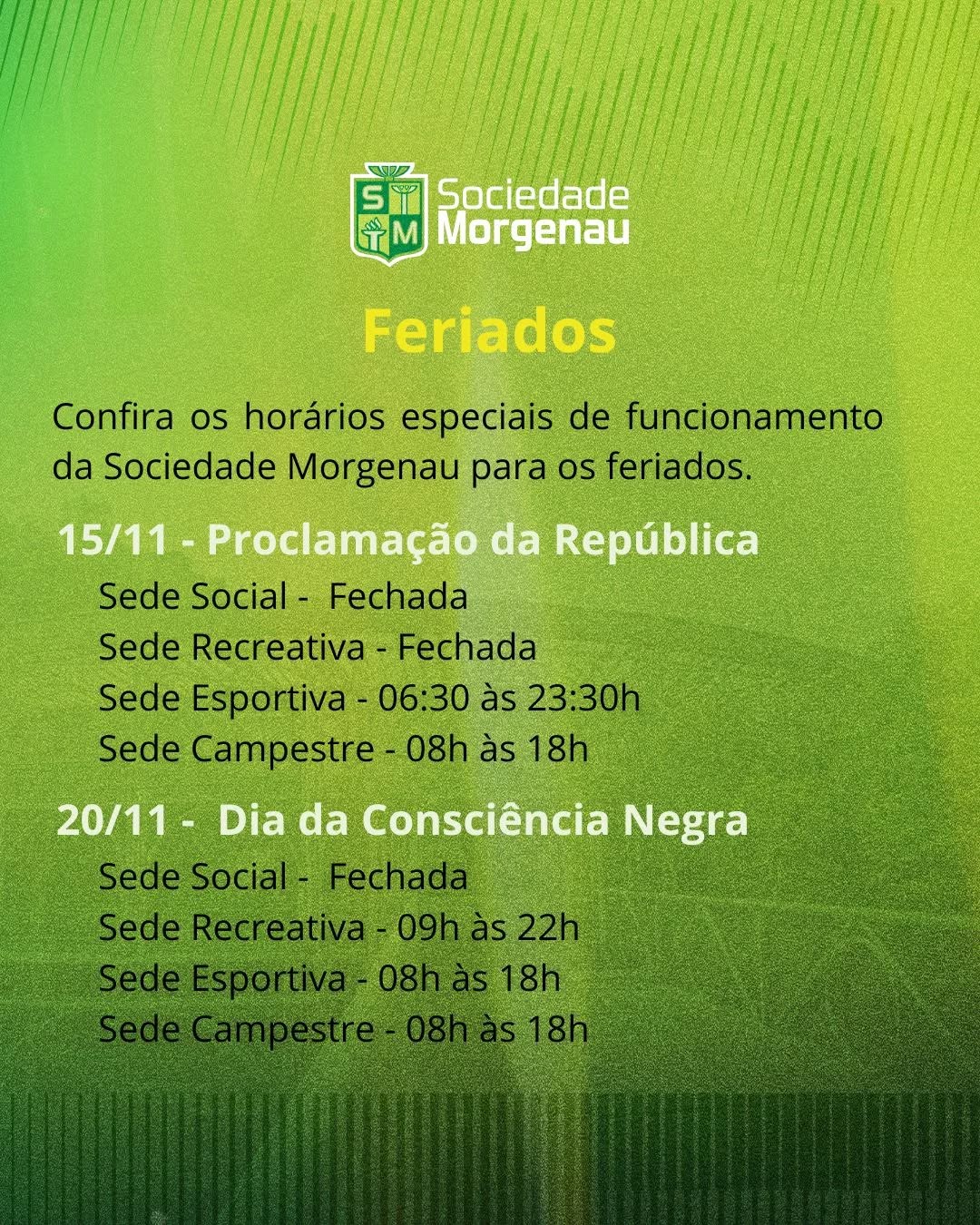 S M Sociedade Morgenau

Feriados

Confira os horários especiais de funcionamento da Sociedade Morgenau para os feriados.

15/11 - Proclamação da República
Sede Social - Fechada
Sede Recreativa - Fechada
Sede Esportiva - 06:30 às 23:30h
Sede Campestre - 08h às 18h

20/11 - Dia da Consciência Negra
Sede Social - Fechada
Sede Recreativa - 09h às 22h
Sede Esportiva - 08h às 18h
Sede Campestre - 08h às 18h